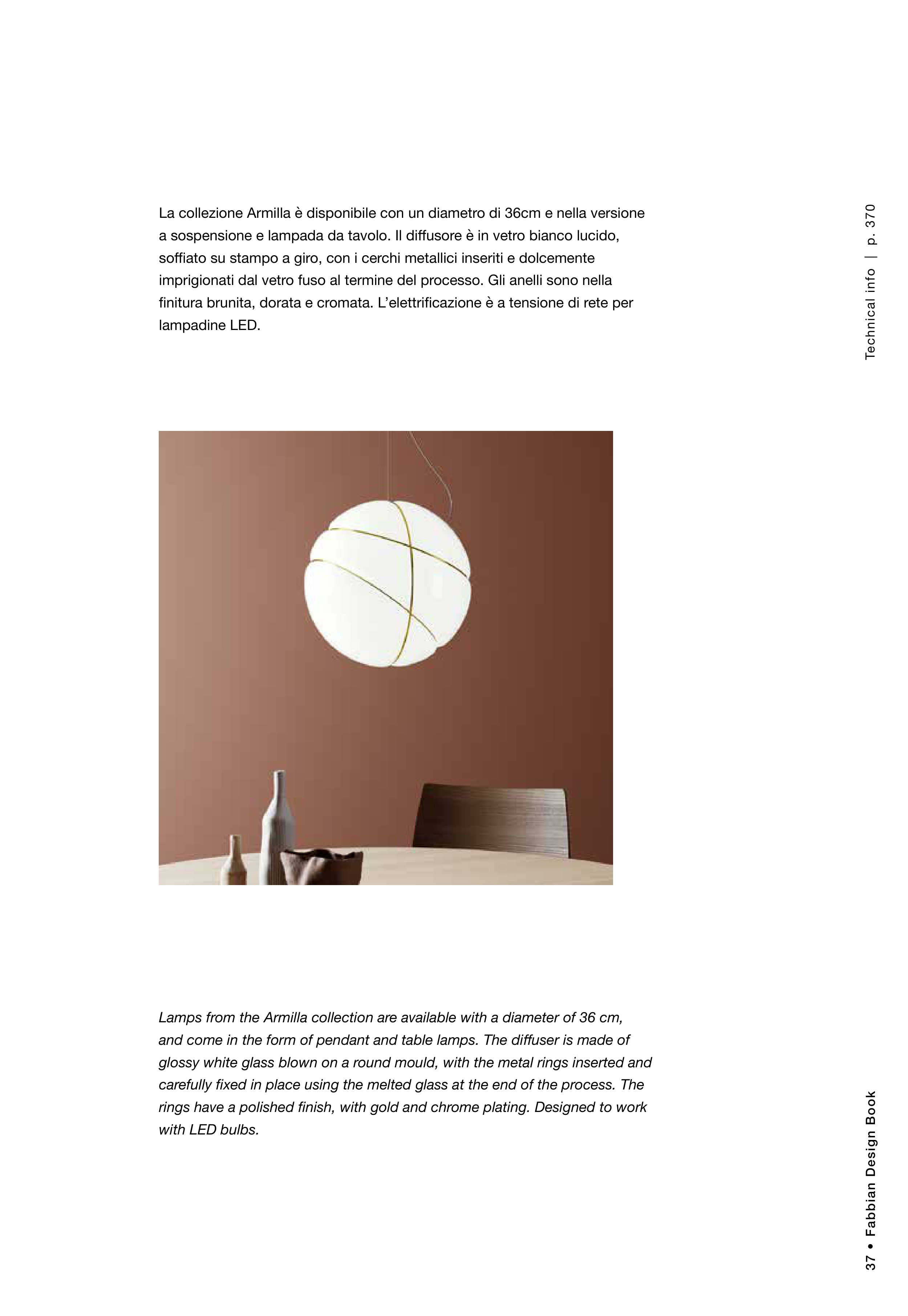 La collezione Armilla è disponibile con un diametro di 36cm e nella versione a sospensione e lampada da tavolo. Il diffusore è in vetro bianco lucido, soffiato su stampo a giro, con i cerchi metallici inseriti e dolcemente imprigionati dal vetro fuso al termine del processo. Gli anelli sono nella finitura brunita, dorata e cromata. L'elettrificazione è a tensione di rete per lampadine LED.

Technical info | p. 370

Lamps from the Armilla collection are available with a diameter of 36 cm, and come in the form of pendant and table lamps. The diffuser is made of glossy white glass blown on a round mould, with the metal rings inserted and carefully fixed in place using the melted glass at the end of the process. The rings have a polished finish, with gold and chrome plating. Designed to work with LED bulbs.

37 • Fabbian Design Book